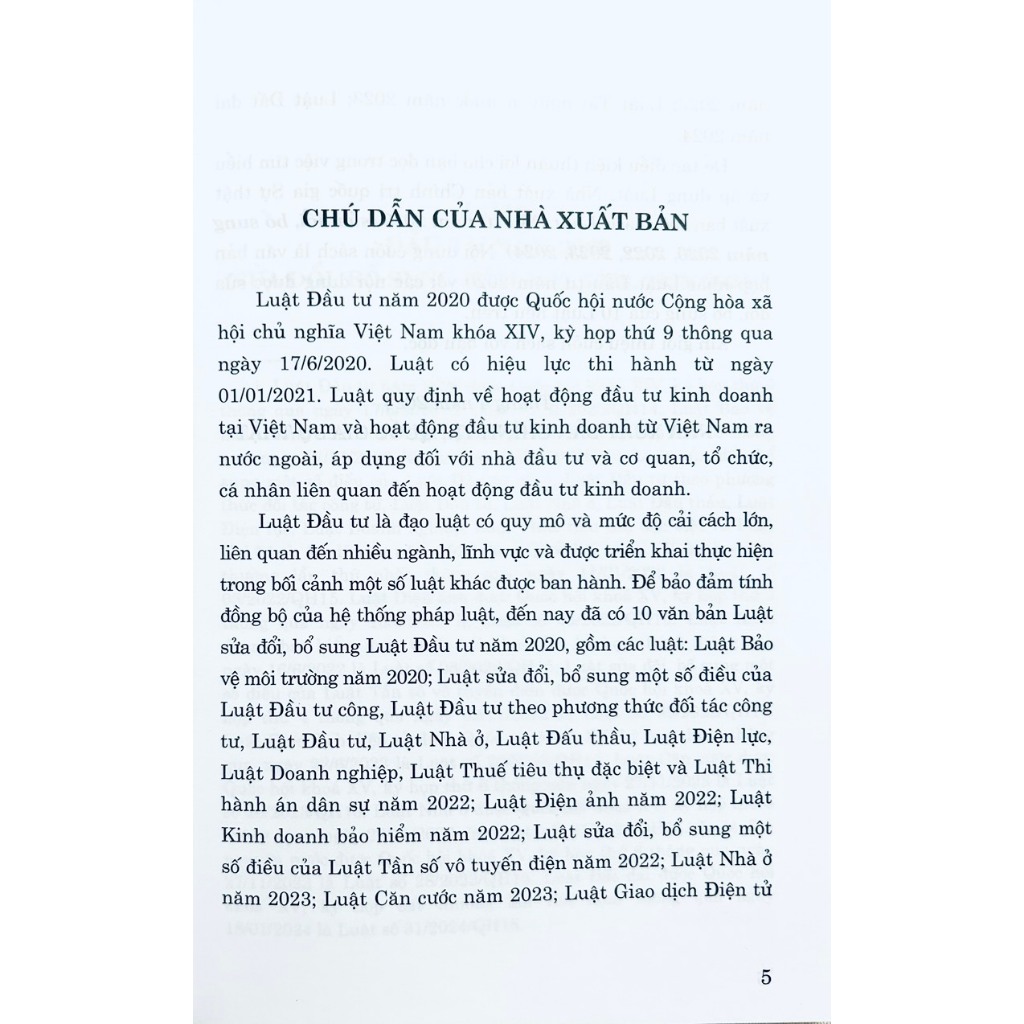 CHÚ DẪN CỦA NHÀ XUẤT BẢN

Luật Đầu tư năm 2020 được Quốc hội nước Cộng hòa xã hội chủ nghĩa Việt Nam khóa XIV, kỳ họp thứ 9 thông qua ngày 17/6/2020. Luật có hiệu lực thi hành từ ngày 01/01/2021. Luật quy định về hoạt động đầu tư kinh doanh tại Việt Nam và hoạt động đầu tư kinh doanh từ Việt Nam ra nước ngoài, áp dụng đối với nhà đầu tư và cơ quan, tổ chức, cá nhân liên quan đến hoạt động đầu tư kinh doanh.

Luật Đầu tư là đạo luật có quy mô và mức độ cải cách lớn, liên quan đến nhiều ngành, lĩnh vực và được triển khai thực hiện trong bối cảnh một số luật khác được ban hành. Để bảo đảm tính đồng bộ của hệ thống pháp luật, đến nay đã có 10 văn bản Luật sửa đổi, bổ sung Luật Đầu tư năm 2020, gồm các luật: Luật Bảo vệ môi trường năm 2020; Luật sửa đổi, bổ sung một số điều của Luật Đầu tư công, Luật Đầu tư theo phương thức đối tác công tư, Luật Đầu tư, Luật Nhà ở, Luật Đấu thầu, Luật Điện lực, Luật Doanh nghiệp, Luật Thuế tiêu thụ đặc biệt và Luật Thi hành án dân sự năm 2022; Luật Điện ảnh năm 2022; Luật Kinh doanh bảo hiểm năm 2022; Luật sửa đổi, bổ sung một số điều của Luật Tần số vô tuyến điện năm 2022; Luật Nhà ở năm 2023; Luật Căn cước năm 2023; Luật Giao dịch Điện tử

5